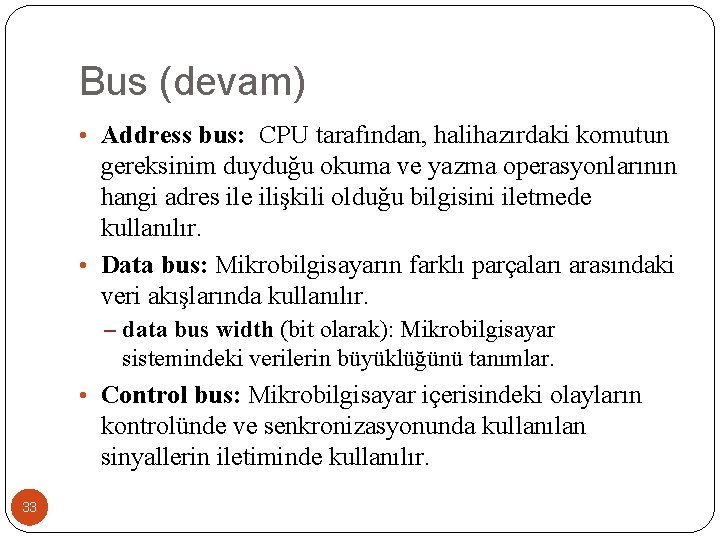 Bus (devam)

• Address bus: CPU tarafından, halihazırdaki komutun gereksinim duyduğu okuma ve yazma operasyonlarının hangi adres ile ilişkili olduğu bilgisini iletmede kullanılır.

• Data bus: Mikrobilgisayarın farklı parçaları arasındaki veri akışlarında kullanılır.

– data bus width (bit olarak): Mikrobilgisayar sistemindeki verilerin büyüklüğünü tanımlar.

• Control bus: Mikrobilgisayar içerisindeki olayların kontrolünde ve senkronizasyonunda kullanılan sinyallerin iletiminde kullanılır.

33